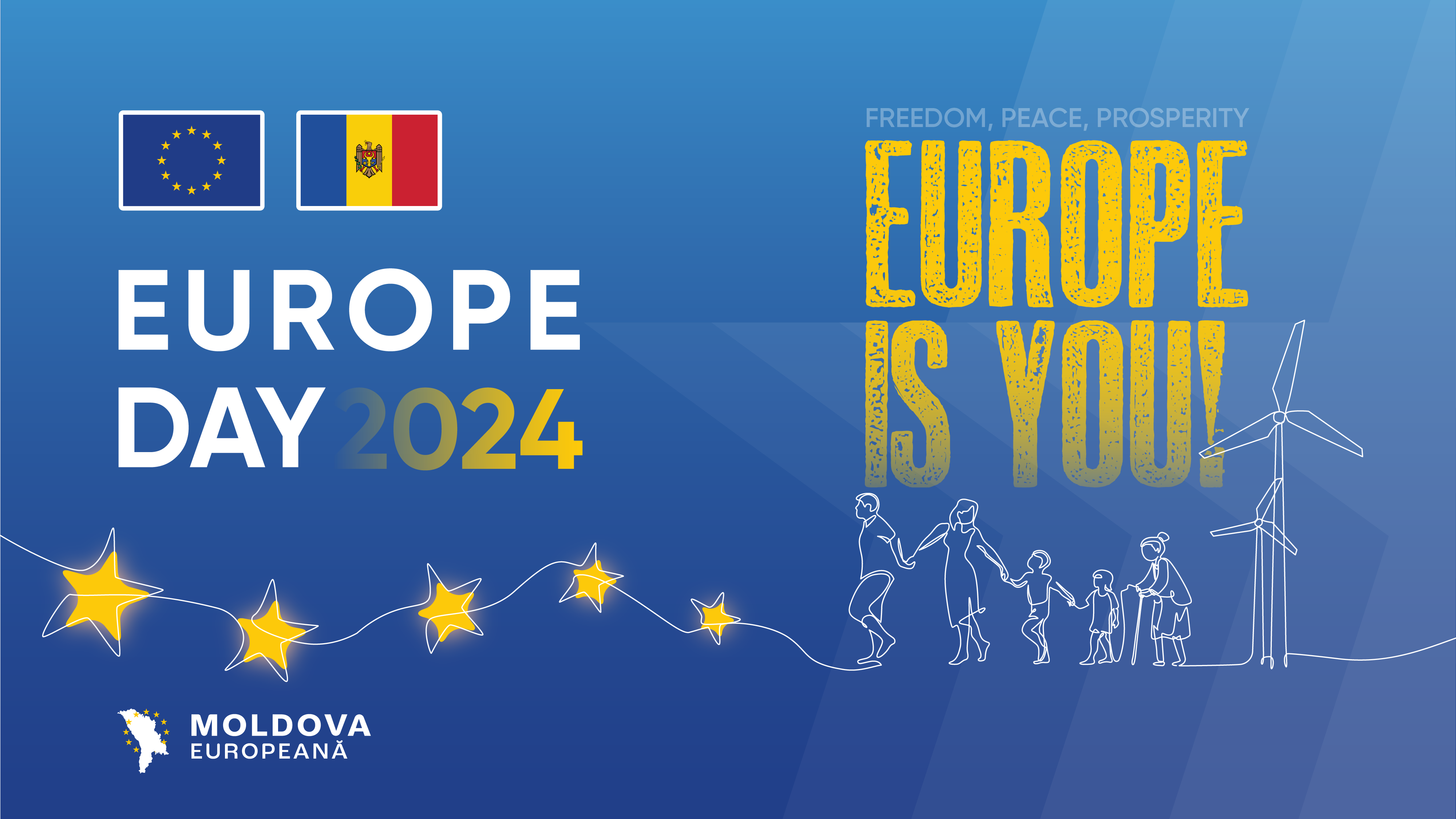 EUROPE DAY 2024

FREEDOM, PEACE, PROSPERITY

EUROPE IS YOU!

MOLDOVA EUROPEANĂ